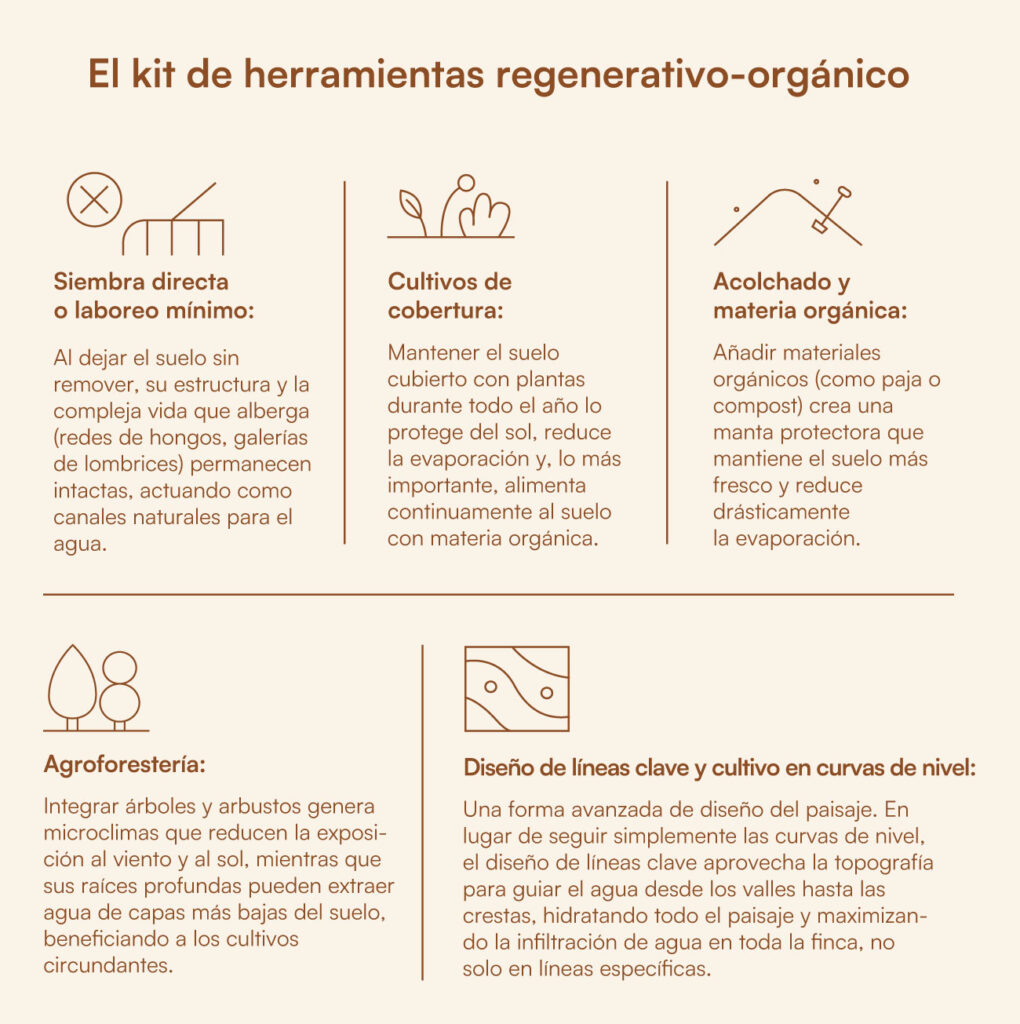 El kit de herramientas regenerativo-orgánico

Siembra directa o laboreo mínimo:

Al dejar el suelo sin remover, su estructura y la compleja vida que alberga (redes de hongos, galerías de lombrices) permanecen intactas, actuando como canales naturales para el agua.

Cultivos de cobertura:

Mantener el suelo cubierto con plantas durante todo el año lo protege del sol, reduce la evaporación y, lo más importante, alimenta continuamente al suelo con materia orgánica.

Acolchado y materia orgánica:

Añadir materiales orgánicos (como paja o compost) crea una manta protectora que mantiene el suelo más fresco y reduce drásticamente la evaporación.

Agroforestería:

Integrar árboles y arbustos genera microclimas que reducen la exposición al viento y al sol, mientras que sus raíces profundas pueden extraer agua de capas más bajas del suelo, beneficiando a los cultivos circundantes.

Diseño de líneas clave y cultivo en curvas de nivel:

Una forma avanzada de diseño del paisaje. En lugar de seguir simplemente las curvas de nivel, el diseño de líneas clave aprovecha la topografía para guiar el agua desde los valles hasta las crestas, hidratando todo el paisaje y maximizando la infiltración de agua en toda la finca, no solo en líneas específicas.